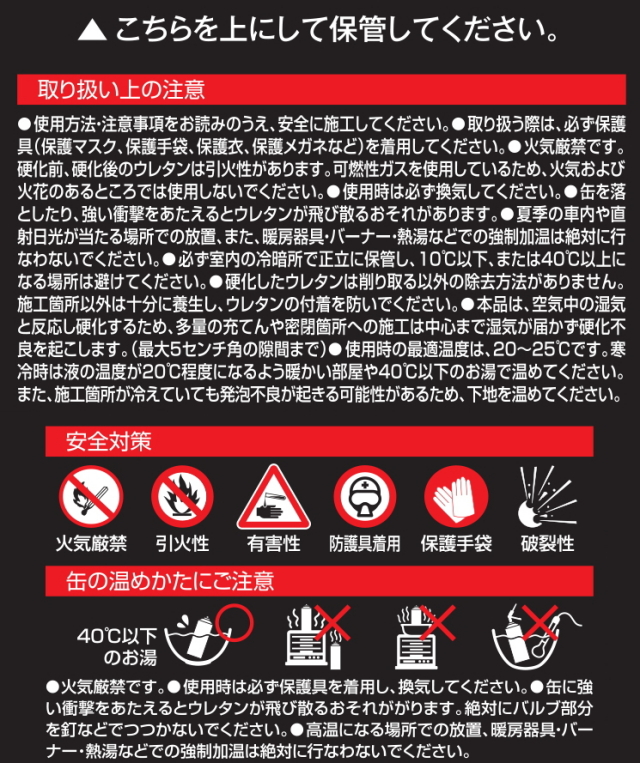 ▲ こちらを上にして保管してください。

取り扱い上の注意

●使用方法・注意事項をお読みのうえ、安全に施工してください。●取り扱う際は、必ず保護具（保護マスク、保護手袋、保護衣、保護メガネなど）を着用してください。●火気厳禁です。硬化前、硬化後のウレタンは引火性があります。可燃性ガスを使用しているため、火気および火花のあるところでは使用しないでください。●使用時は必ず換気してください。●缶を落としたり、強い衝撃をあたえるとウレタンが飛び散るおそれがあります。●夏季の車内や直射日光が当たる場所での放置、また、暖房器具・バーナー・熱湯などでの強制加温は絶対に行なわないでください。●必ず室内の冷暗所で正立に保管し、10℃以下、または40℃以上になる場所は避けてください。●硬化したウレタンは削り取る以外の除去方法がありません。施工箇所以外は十分に養生し、ウレタンの付着を防いでください。●本品は、空気中の湿気と反応し硬化するため、多量の充てんや密閉箇所への施工は中心まで湿気が届かず硬化不良を起こします。（最大5センチ角の隙間まで）●使用時の最適温度は、20～25℃です。寒冷時は液の温度が20℃程度になるよう暖かい部屋や40℃以下のお湯で温めてください。また、施工箇所が冷えていても発泡不良が起きる可能性があるため、下地を温めてください。

安全対策

火気厳禁 引火性 有害性 防護具着用 保護手袋 破裂性

缶の温めかたにご注意

40℃以下のお湯

●火気厳禁です。●使用時は必ず保護具を着用し、換気してください。●缶に強い衝撃をあたえるとウレタンが飛び散るおそれががります。絶対にバルブ部分を釘などでつつかないでください。●高温になる場所での放置、暖房器具・バーナー・熱湯などでの強制加温は絶対に行なわないでください。